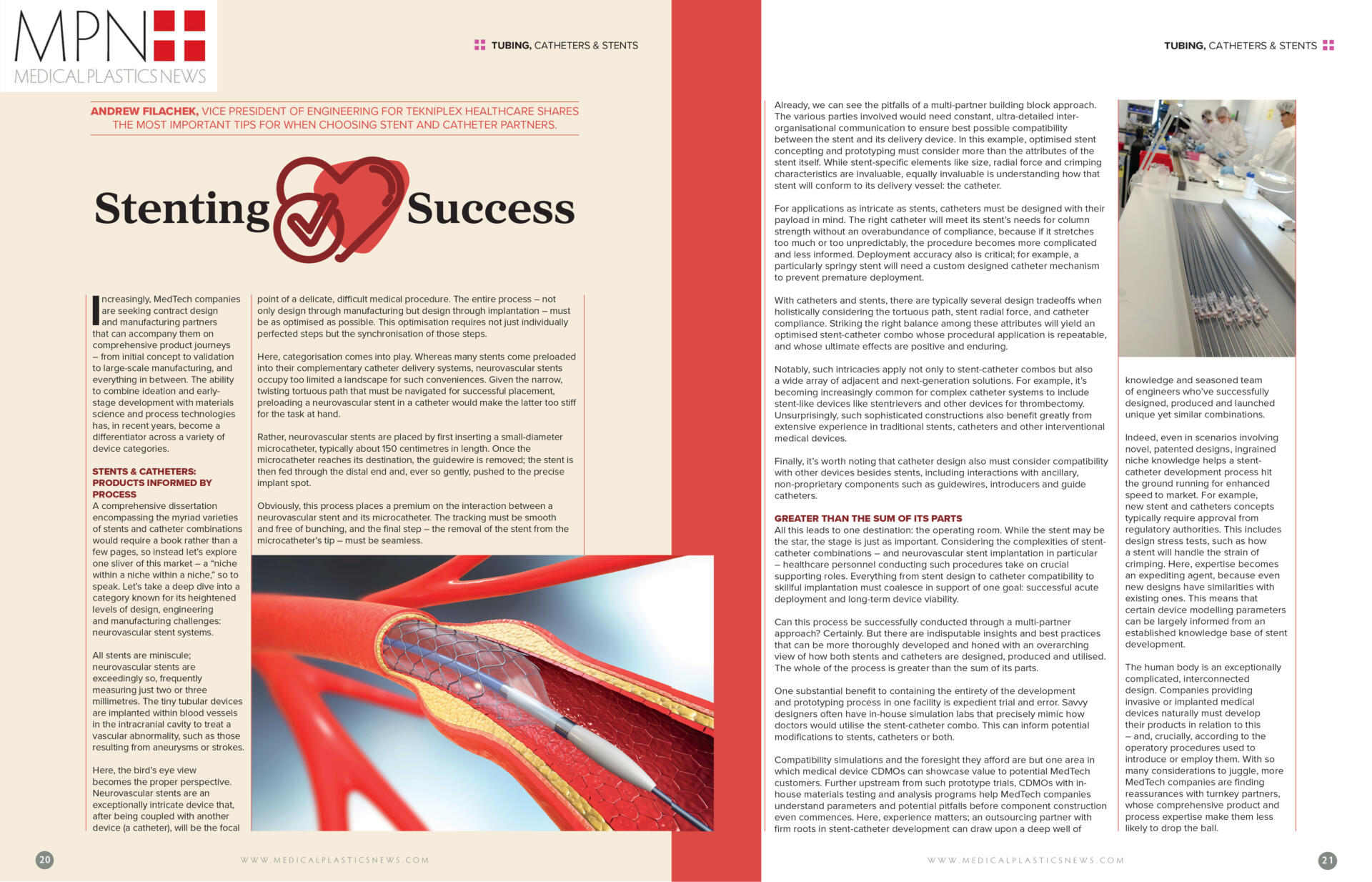 MPN
MEDICAL PLASTICS NEWS

TUBING, CATHETERS & STENTS

ANDREW FILACHEK, VICE PRESIDENT OF ENGINEERING FOR TEKNIPLEX HEALTHCARE SHARES THE MOST IMPORTANT TIPS FOR WHEN CHOOSING STENT AND CATHETER PARTNERS.

Stenting Success

Increasingly, MedTech companies are seeking contract design and manufacturing partners that can accompany them on comprehensive product journeys – from initial concept to validation to large-scale manufacturing, and everything in between. The ability to combine ideation and early-stage development with materials science and process technologies has, in recent years, become a differentiator across a variety of device categories.

STENTS & CATHETERS: PRODUCTS INFORMED BY PROCESS
A comprehensive dissertation encompassing the myriad varieties of stents and catheter combinations would require a book rather than a few pages, so instead let's explore one sliver of this market – a "niche within a niche within a niche," so to speak. Let's take a deep dive into a category known for its heightened levels of design, engineering and manufacturing challenges: neurovascular stent systems.

All stents are miniscule; neurovascular stents are exceedingly so, frequently measuring just two or three millimetres. The tiny tubular devices are implanted within blood vessels in the intracranial cavity to treat a vascular abnormality, such as those resulting from aneurysms or strokes.

Here, the bird's eye view becomes the proper perspective. Neurovascular stents are an exceptionally intricate device that, after being coupled with another device (a catheter), will be the focal point of a delicate, difficult medical procedure. The entire process – not only design through manufacturing but design through implantation – must be as optimised as possible. This optimisation requires not just individually perfected steps but the synchronisation of those steps.

Here, categorisation comes into play. Whereas many stents come preloaded into their complementary catheter delivery systems, neurovascular stents occupy too limited a landscape for such conveniences. Given the narrow, twisting tortuous path that must be navigated for successful placement, preloading a neurovascular stent in a catheter would make the latter too stiff for the task at hand.

Rather, neurovascular stents are placed by first inserting a small-diameter microcatheter, typically about 150 centimetres in length. Once the microcatheter reaches its destination, the guidewire is removed; the stent is then fed through the distal end and, ever so gently, pushed to the precise implant spot.

Obviously, this process places a premium on the interaction between a neurovascular stent and its microcatheter. The tracking must be smooth and free of bunching, and the final step – the removal of the stent from the microcatheter's tip – must be seamless.

20 WWW.MEDICALPLASTICSNEWS.COM

TUBING, CATHETERS & STENTS

Already, we can see the pitfalls of a multi-partner building block approach. The various parties involved would need constant, ultra-detailed inter-organisational communication to ensure best possible compatibility between the stent and its delivery device. In this example, optimised stent concepting and prototyping must consider more than the attributes of the stent itself. While stent-specific elements like size, radial force and crimping characteristics are invaluable, equally invaluable is understanding how that stent will conform to its delivery vessel: the catheter.

For applications as intricate as stents, catheters must be designed with their payload in mind. The right catheter will meet its stent's needs for column strength without an overabundance of compliance, because if it stretches too much or too unpredictably, the procedure becomes more complicated and less informed. Deployment accuracy also is critical; for example, a particularly springy stent will need a custom designed catheter mechanism to prevent premature deployment.

With catheters and stents, there are typically several design tradeoffs when holistically considering the tortuous path, stent radial force, and catheter compliance. Striking the right balance among these attributes will yield an optimised stent-catheter combo whose procedural application is repeatable, and whose ultimate effects are positive and enduring.

Notably, such intricacies apply not only to stent-catheter combos but also a wide array of adjacent and next-generation solutions. For example, it's becoming increasingly common for complex catheter systems to include stent-like devices like stentrievers and other devices for thrombectomy. Unsurprisingly, such sophisticated constructions also benefit greatly from extensive experience in traditional stents, catheters and other interventional medical devices.

Finally, it's worth noting that catheter design also must consider compatibility with other devices besides stents, including interactions with ancillary, non-proprietary components such as guidewires, introducers and guide catheters.

GREATER THAN THE SUM OF ITS PARTS
All this leads to one destination: the operating room. While the stent may be the star, the stage is just as important. Considering the complexities of stent-catheter combinations – and neurovascular stent implantation in particular – healthcare personnel conducting such procedures take on crucial supporting roles. Everything from stent design to catheter compatibility to skillful implantation must coalesce in support of one goal: successful acute deployment and long-term device viability.

Can this process be successfully conducted through a multi-partner approach? Certainly. But there are indisputable insights and best practices that can be more thoroughly developed and honed with an overarching view of how both stents and catheters are designed, produced and utilised. The whole of the process is greater than the sum of its parts.

One substantial benefit to containing the entirety of the development and prototyping process in one facility is expedient trial and error. Savvy designers often have in-house simulation labs that precisely mimic how doctors would utilise the stent-catheter combo. This can inform potential modifications to stents, catheters or both.

Compatibility simulations and the foresight they afford are but one area in which medical device CDMOs can showcase value to potential MedTech customers. Further upstream from such prototype trials, CDMOs with in-house materials testing and analysis programs help MedTech companies understand parameters and potential pitfalls before component construction even commences. Here, experience matters; an outsourcing partner with firm roots in stent-catheter development can draw upon a deep well of knowledge and seasoned team of engineers who've successfully designed, produced and launched unique yet similar combinations.

Indeed, even in scenarios involving novel, patented designs, ingrained niche knowledge helps a stent-catheter development process hit the ground running for enhanced speed to market. For example, new stent and catheters concepts typically require approval from regulatory authorities. This includes design stress tests, such as how a stent will handle the strain of crimping. Here, expertise becomes an expediting agent, because even new designs have similarities with existing ones. This means that certain device modelling parameters can be largely informed from an established knowledge base of stent development.

The human body is an exceptionally complicated, interconnected design. Companies providing invasive or implanted medical devices naturally must develop their products in relation to this – and, crucially, according to the operatory procedures used to introduce or employ them. With so many considerations to juggle, more MedTech companies are finding reassurances with turnkey partners, whose comprehensive product and process expertise make them less likely to drop the ball.

WWW.MEDICALPLASTICSNEWS.COM 21